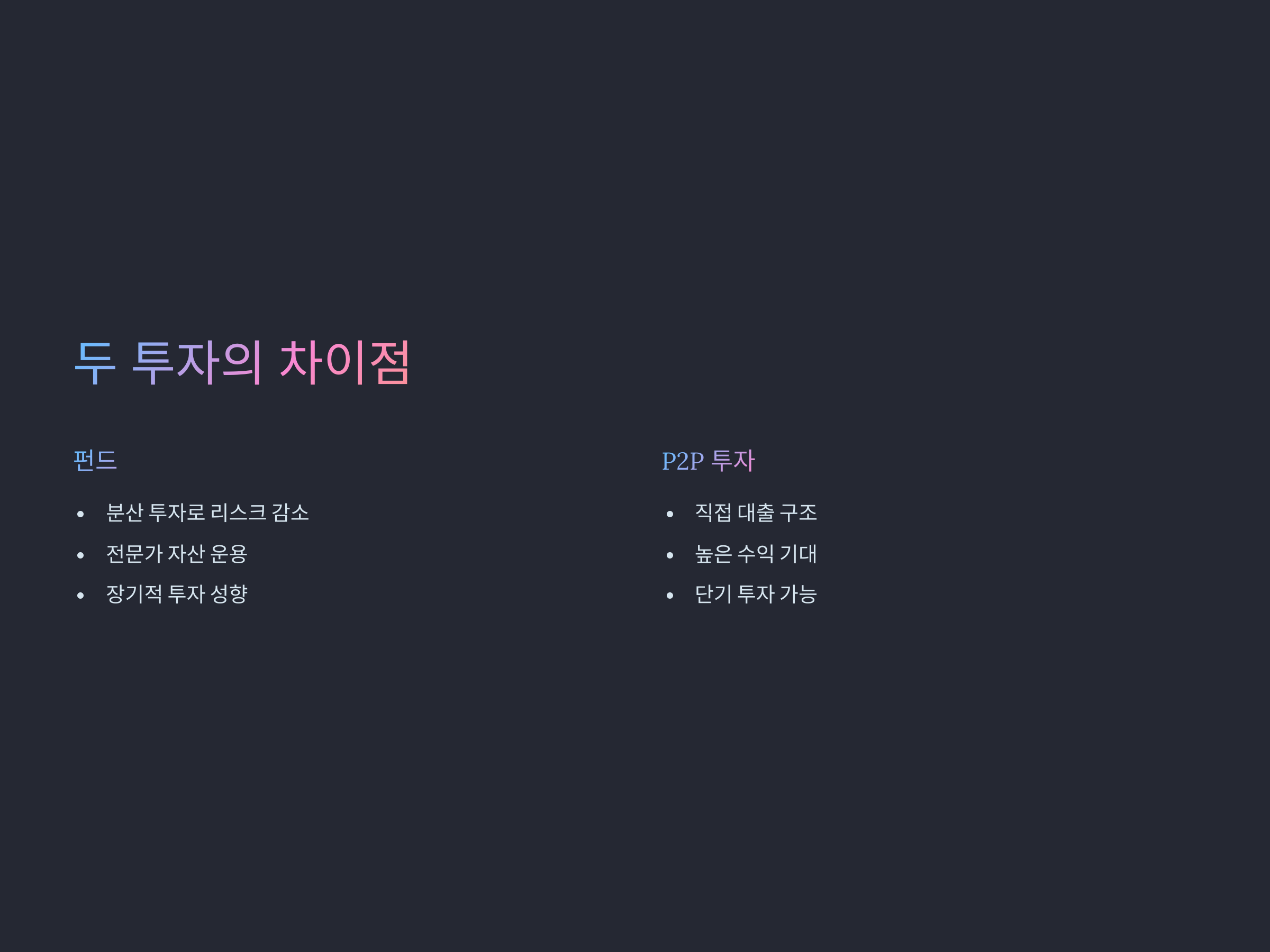 두 투자의 차이점

펀드

• 분산 투자로 리스크 감소
• 전문가 자산 운용
• 장기적 투자 성향

P2P 투자

• 직접 대출 구조
• 높은 수익 기대
• 단기 투자 가능